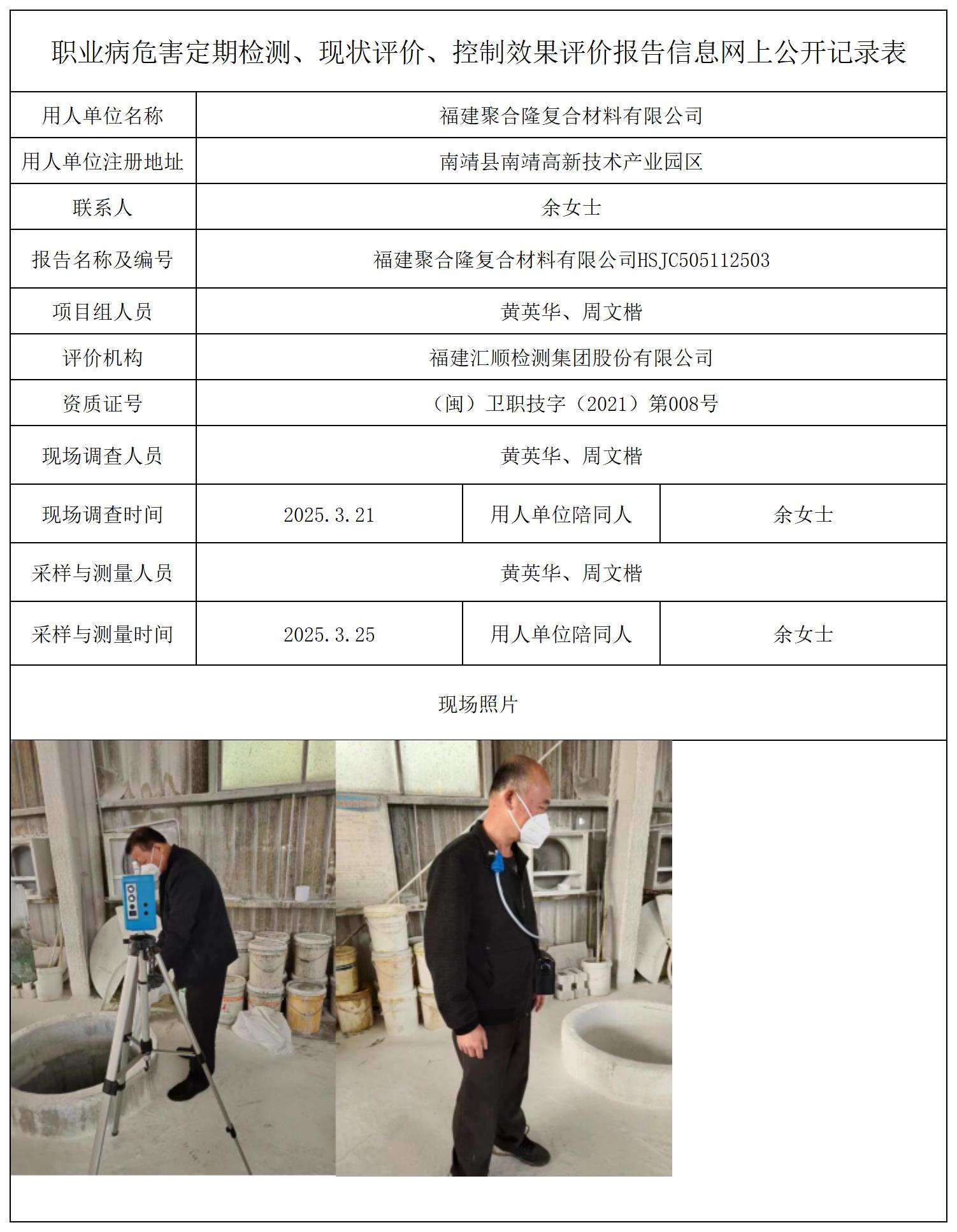 职业病危害定期检测、现状评价、控制效果评价报告信息网上公开记录表

| 用人单位名称 | 福建聚合隆复合材料有限公司 | | |
|---|---|---|---|
| 用人单位注册地址 | 南靖县南靖高新技术产业园区 | | |
| 联系人 | 余女士 | | |
| 报告名称及编号 | 福建聚合隆复合材料有限公司HSJC505112503 | | |
| 项目组人员 | 黄英华、周文楷 | | |
| 评价机构 | 福建汇顺检测集团股份有限公司 | | |
| 资质证号 | （闽）卫职技字（2021）第008号 | | |
| 现场调查人员 | 黄英华、周文楷 | | |
| 现场调查时间 | 2025.3.21 | 用人单位陪同人 | 余女士 |
| 采样与测量人员 | 黄英华、周文楷 | | |
| 采样与测量时间 | 2025.3.25 | 用人单位陪同人 | 余女士 |

现场照片